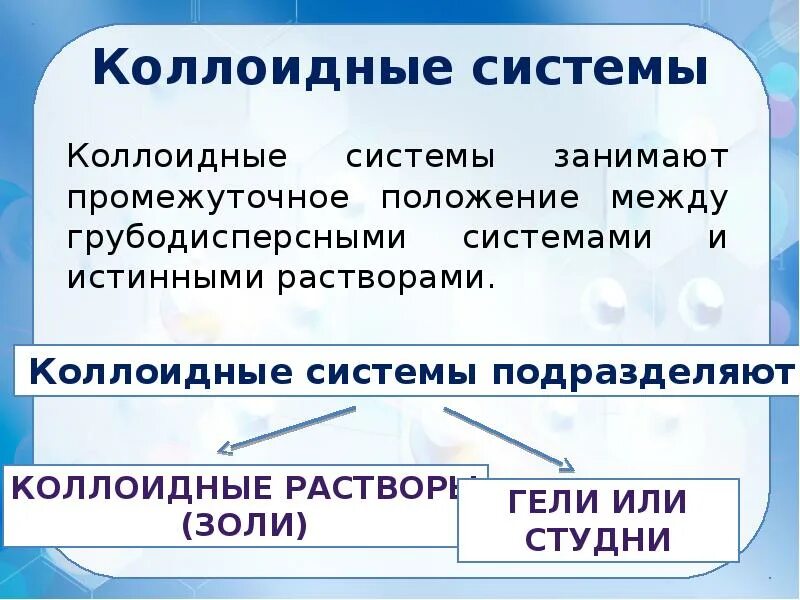 Коллоидные системы

Коллоидные системы занимают промежуточное положение между грубодисперсными системами и истинными растворами.

Коллоидные системы подразделяют

КОЛЛОИДНЫЕ РАСТВОРЫ
(ЗОЛИ)

ГЕЛИ ИЛИ
СТУДНИ